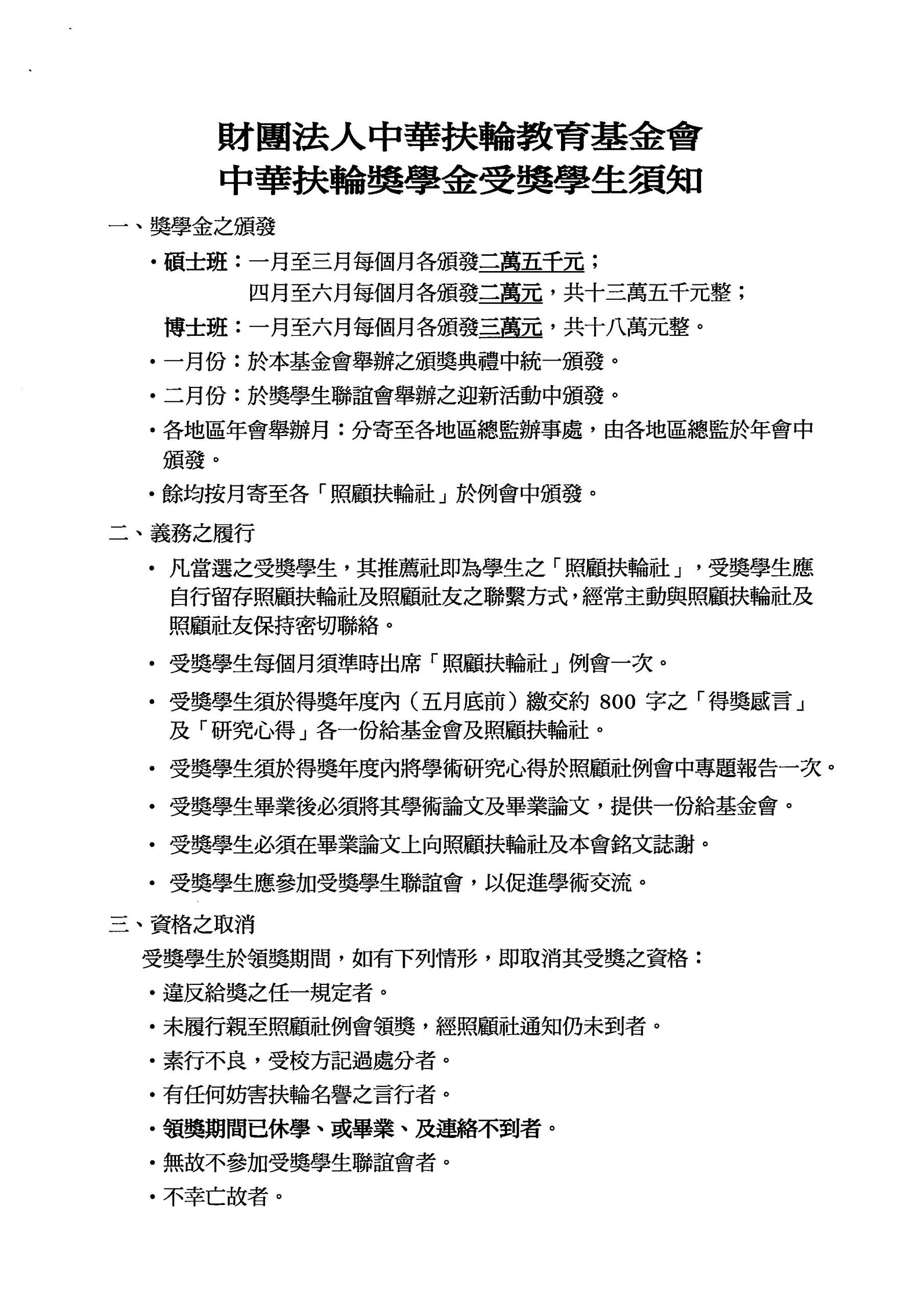 財團法人中華扶輪教育基金會
中華扶輪獎學金受獎學生須知

一、獎學金之頒發

• 碩士班：一月至三月每個月各頒發二萬五千元；
四月至六月每個月各頒發二萬元，共十三萬五千元整；
博士班：一月至六月每個月各頒發三萬元，共十八萬元整。

• 一月份：於本基金會舉辦之頒獎典禮中統一頒發。

• 二月份：於獎學生聯誼會舉辦之迎新活動中頒發。

• 各地區年會舉辦月：分寄至各地區總監辦事處，由各地區總監於年會中頒發。

• 餘均按月寄至各「照顧扶輪社」於例會中頒發。

二、義務之履行

• 凡當選之受獎學生，其推薦社即為學生之「照顧扶輪社」，受獎學生應自行留存照顧扶輪社及照顧社友之聯繫方式，經常主動與照顧扶輪社及照顧社友保持密切聯絡。

• 受獎學生每個月須準時出席「照顧扶輪社」例會一次。

• 受獎學生須於得獎年度內（五月底前）繳交約 800 字之「得獎感言」及「研究心得」各一份給基金會及照顧扶輪社。

• 受獎學生須於得獎年度內將學術研究心得於照顧社例會中專題報告一次。

• 受獎學生畢業後必須將其學術論文及畢業論文，提供一份給基金會。

• 受獎學生必須在畢業論文上向照顧扶輪社及本會銘文誌謝。

• 受獎學生應參加受獎學生聯誼會，以促進學術交流。

三、資格之取消

受獎學生於領獎期間，如有下列情形，即取消其受獎之資格：

• 違反給獎之任一規定者。

• 未履行親至照顧社例會領獎，經照顧社通知仍未到者。

• 素行不良，受校方記過處分者。

• 有任何妨害扶輪名譽之言行者。

• 領獎期間已休學、或畢業、及連絡不到者。

• 無故不參加受獎學生聯誼會者。

• 不幸亡故者。